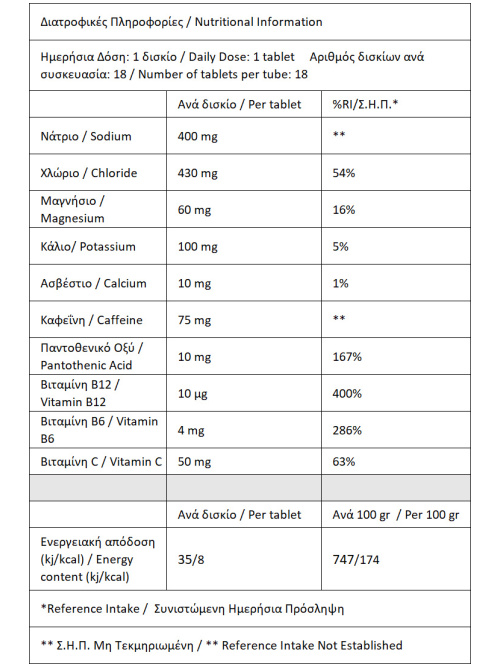 Διατροφικές Πληροφορίες / Nutritional Information

Ημερήσια Δόση: 1 δισκίο / Daily Dose: 1 tablet Αριθμός δισκίων ανά συσκευασία: 18 / Number of tablets per tube: 18

| | Ανά δισκίο / Per tablet | %RI/Σ.Η.Π.* |
|---|---|---|
| Νάτριο / Sodium | 400 mg | ** |
| Χλώριο / Chloride | 430 mg | 54% |
| Μαγνήσιο / Magnesium | 60 mg | 16% |
| Κάλιο/ Potassium | 100 mg | 5% |
| Ασβέστιο / Calcium | 10 mg | 1% |
| Καφεΐνη / Caffeine | 75 mg | ** |
| Παντοθενικό Οξύ / Pantothenic Acid | 10 mg | 167% |
| Βιταμίνη B12 / Vitamin B12 | 10 μg | 400% |
| Βιταμίνη B6 / Vitamin B6 | 4 mg | 286% |
| Βιταμίνη C / Vitamin C | 50 mg | 63% |
| | | |
| | Ανά δισκίο / Per tablet | Ανά 100 gr / Per 100 gr |
| Ενεργειακή απόδοση (kj/kcal) / Energy content (kj/kcal) | 35/8 | 747/174 |

*Reference Intake / Συνιστώμενη Ημερήσια Πρόσληψη

** Σ.Η.Π. Μη Τεκμηριωμένη / ** Reference Intake Not Established